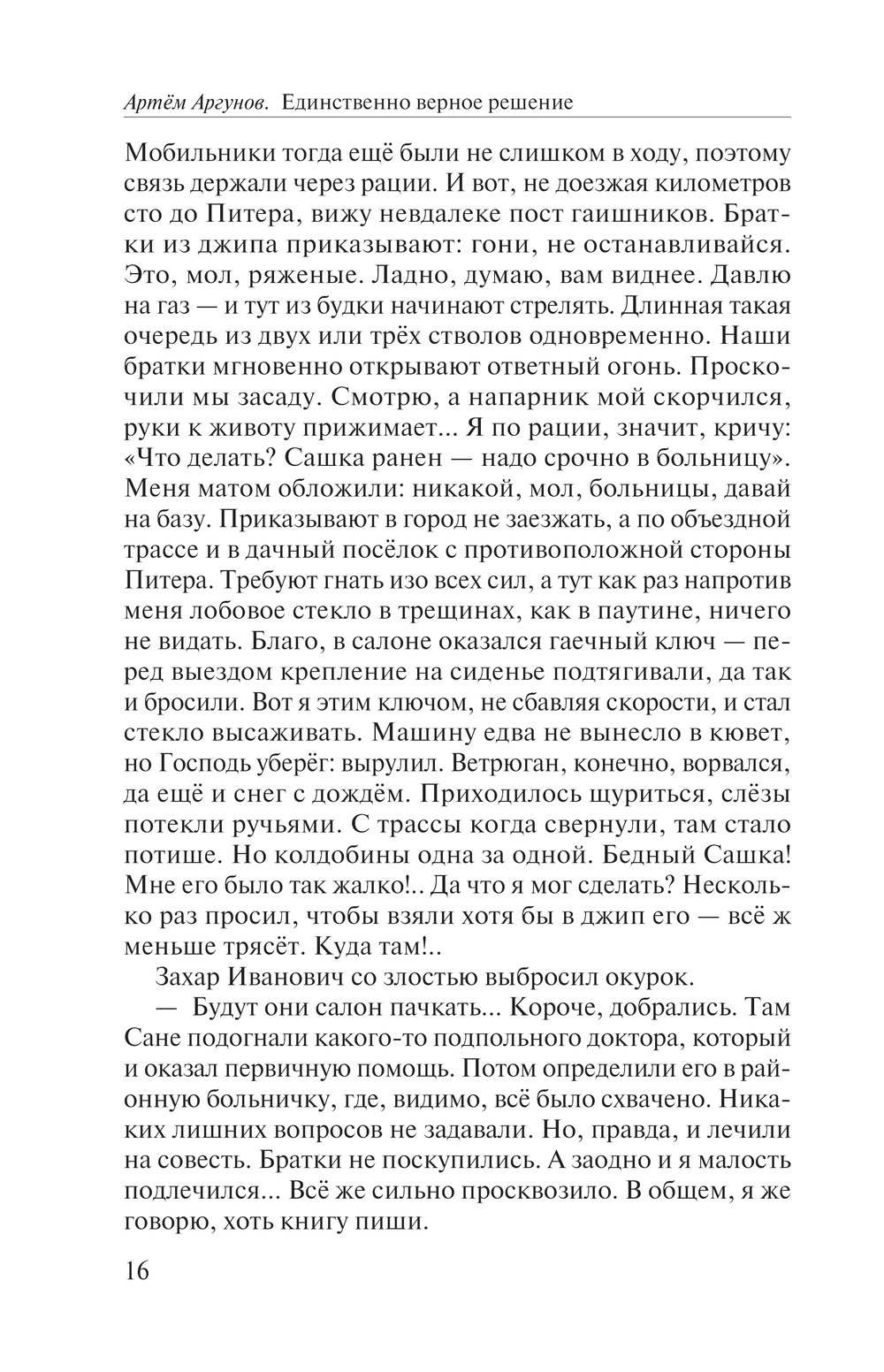 Артём Аргунов. Единственно верное решение

Мобильники тогда ещё были не слишком в ходу, поэтому связь держали через рации. И вот, не доезжая километров сто до Питера, вижу невдалеке пост гаишников. Братки из джипа приказывают: гони, не останавливайся. Это, мол, ряженые. Ладно, думаю, вам виднее. Давлю на газ — и тут из будки начинают стрелять. Длинная такая очередь из двух или трёх стволов одновременно. Наши братки мгновенно открывают ответный огонь. Проскочили мы засаду. Смотрю, а напарник мой скорчился, руки к животу прижимает... Я по рации, значит, кричу: «Что делать? Сашка ранен — надо срочно в больницу». Меня матом обложили: никакой, мол, больницы, давай на базу. Приказывают в город не заезжать, а по объездной трассе и в дачный посёлок с противоположной стороны Питера. Требуют гнать изо всех сил, а тут как раз напротив меня лобовое стекло в трещинах, как в паутине, ничего не видать. Благо, в салоне оказался гаечный ключ — перед выездом крепление на сиденье подтягивали, да так и бросили. Вот я этим ключом, не сбавляя скорости, и стал стекло высаживать. Машину едва не вынесло в кювет, но Господь уберёг: вырулил. Ветрюган, конечно, ворвался, да ещё и снег с дождём. Приходилось щуриться, слёзы потекли ручьями. С трассы когда свернули, там стало потише. Но колдобины одна за одной. Бедный Сашка! Мне его было так жалко!.. Да что я мог сделать? Несколько раз просил, чтобы взяли хотя бы в джип его — всё ж меньше трясёт. Куда там!..

Захар Иванович со злостью выбросил окурок.

— Будут они салон пачкать... Короче, добрались. Там Сане подогнали какого-то подпольного доктора, который и оказал первичную помощь. Потом определили его в районную больничку, где, видимо, всё было схвачено. Никаких лишних вопросов не задавали. Но, правда, и лечили на совесть. Братки не поскупились. А заодно и я малость подлечился... Всё же сильно просквозило. В общем, я же говорю, хоть книгу пиши.

16